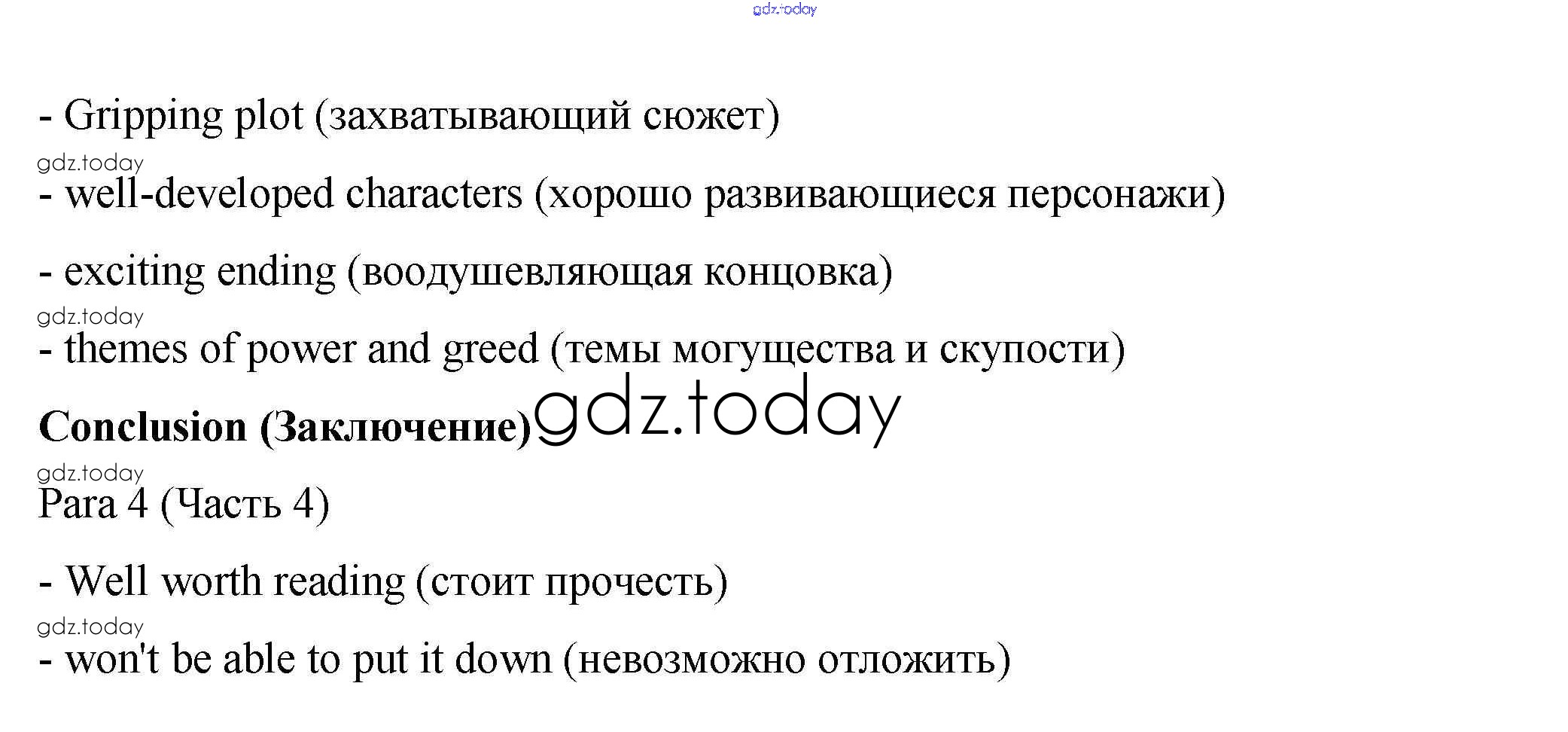 - Gripping plot (захватывающий сюжет)

- well-developed characters (хорошо развивающиеся персонажи)

- exciting ending (воодушевляющая концовка)

- themes of power and greed (темы могущества и скупости)

Conclusion (Заключение)

Para 4 (Часть 4)

- Well worth reading (стоит прочесть)

- won't be able to put it down (невозможно отложить)

gdz.today